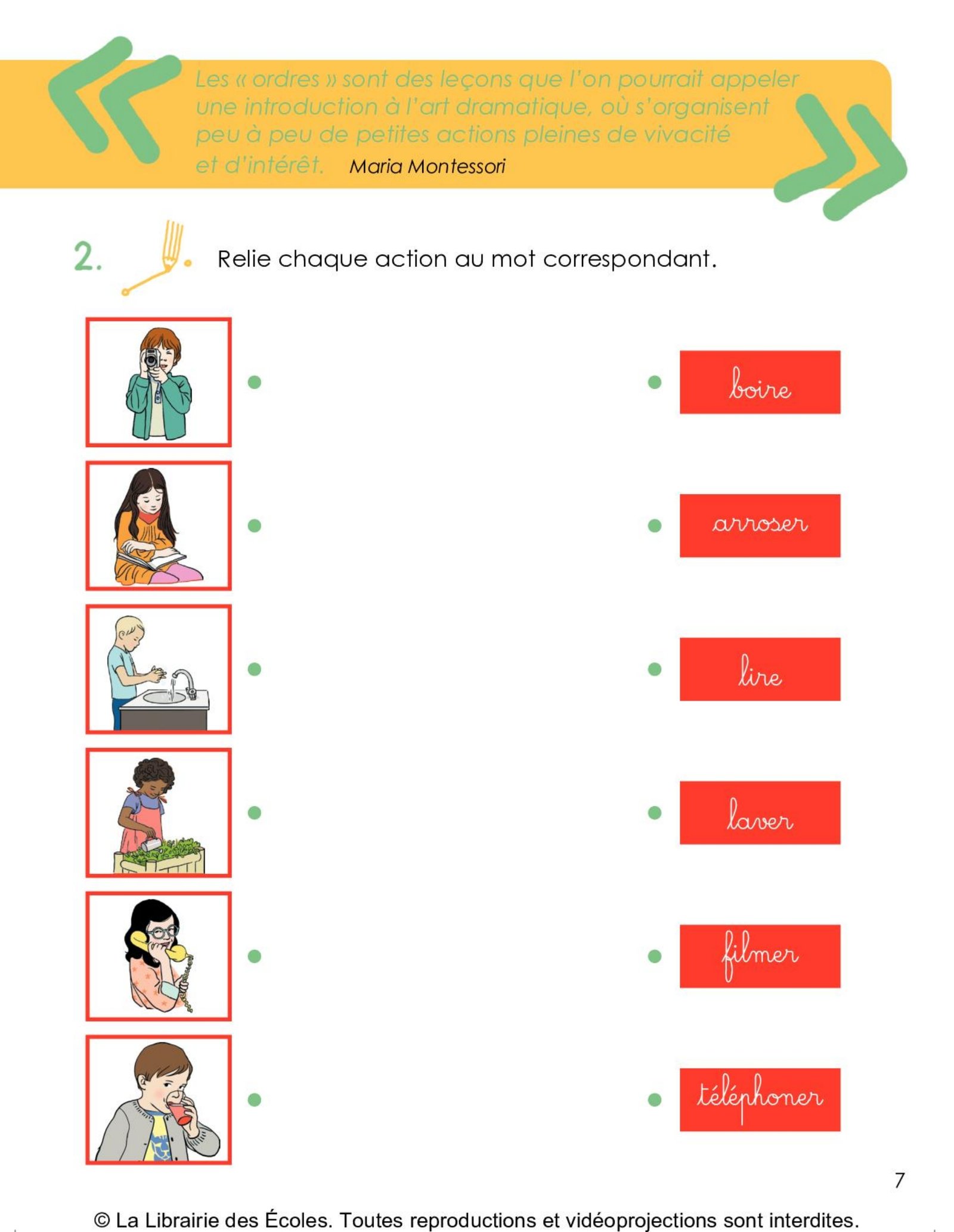 Les « ordres » sont des leçons que l'on pourrait appeler une introduction à l'art dramatique, où s'organisent peu à peu de petites actions pleines de vivacité et d'intérêt. Maria Montessori

2. Relie chaque action au mot correspondant.

boire

arroser

lire

laver

filmer

téléphoner

7

© La Librairie des Écoles. Toutes reproductions et vidéoprojections sont interdites.